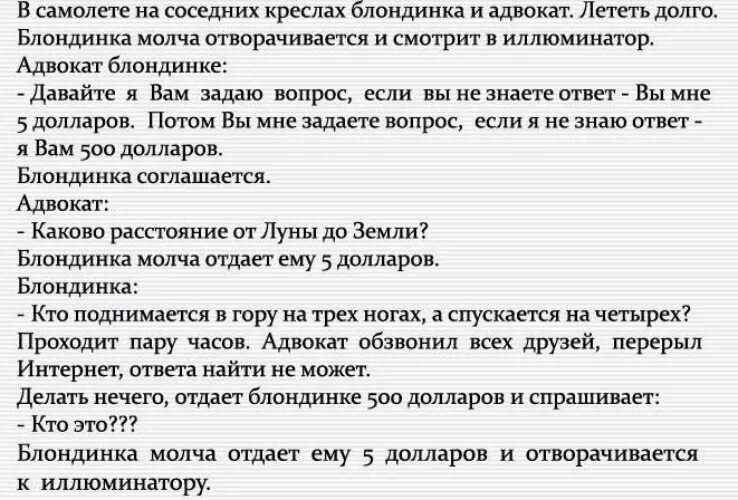 В самолете на соседних креслах блондинка и адвокат. Лететь долго. Блондинка молча отворачивается и смотрит в иллюминатор.

Адвокат блондинке:

- Давайте я Вам задаю вопрос, если вы не знаете ответ - Вы мне 5 долларов. Потом Вы мне задаете вопрос, если я не знаю ответ - я Вам 500 долларов.

Блондинка соглашается.

Адвокат:

- Каково расстояние от Луны до Земли?

Блондинка молча отдает ему 5 долларов.

Блондинка:

- Кто поднимается в гору на трех ногах, а спускается на четырех?

Проходит пару часов. Адвокат обзвонил всех друзей, перерыл Интернет, ответа найти не может.

Делать нечего, отдает блондинке 500 долларов и спрашивает:

- Кто это???

Блондинка молча отдает ему 5 долларов и отворачивается к иллюминатору.